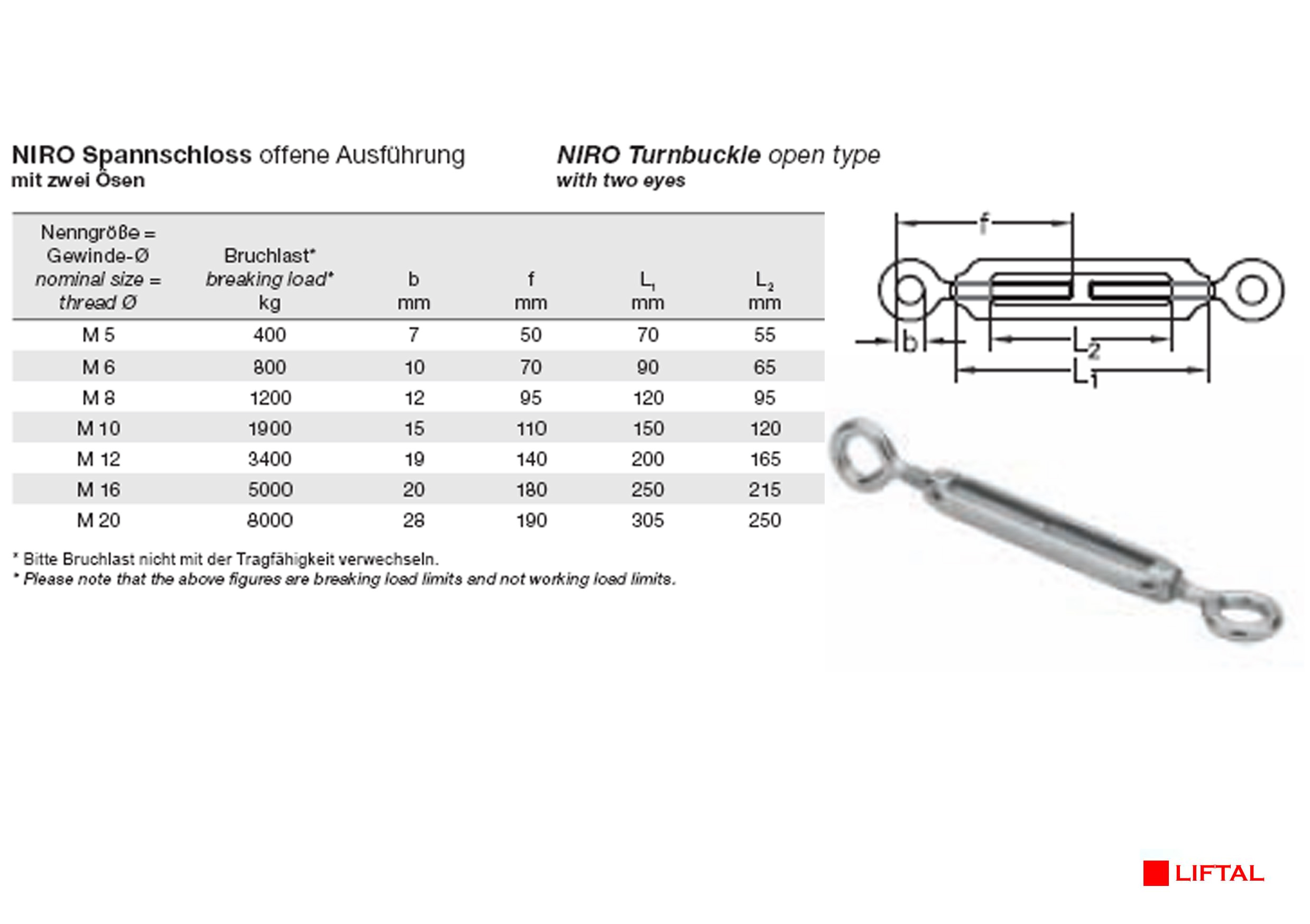 NIRO Spannschloss offene Ausführung
mit zwei Ösen

NIRO Turnbuckle open type
with two eyes

| Nenngröße = Gewinde-Ø nominal size = thread Ø | Bruchlast* breaking load* kg | b mm | f mm | $L_1$ mm | $L_2$ mm |
|---|---|---|---|---|---|
| M 5 | 400 | 7 | 50 | 70 | 55 |
| M 6 | 800 | 10 | 70 | 90 | 65 |
| M 8 | 1200 | 12 | 95 | 120 | 95 |
| M 10 | 1900 | 15 | 110 | 150 | 120 |
| M 12 | 3400 | 19 | 140 | 200 | 165 |
| M 16 | 5000 | 20 | 180 | 250 | 215 |
| M 20 | 8000 | 28 | 190 | 305 | 250 |

* Bitte Bruchlast nicht mit der Tragfähigkeit verwechseln.
* Please note that the above figures are breaking load limits and not working load limits.

f
b
$L_2$
$L_1$

LIFTAL